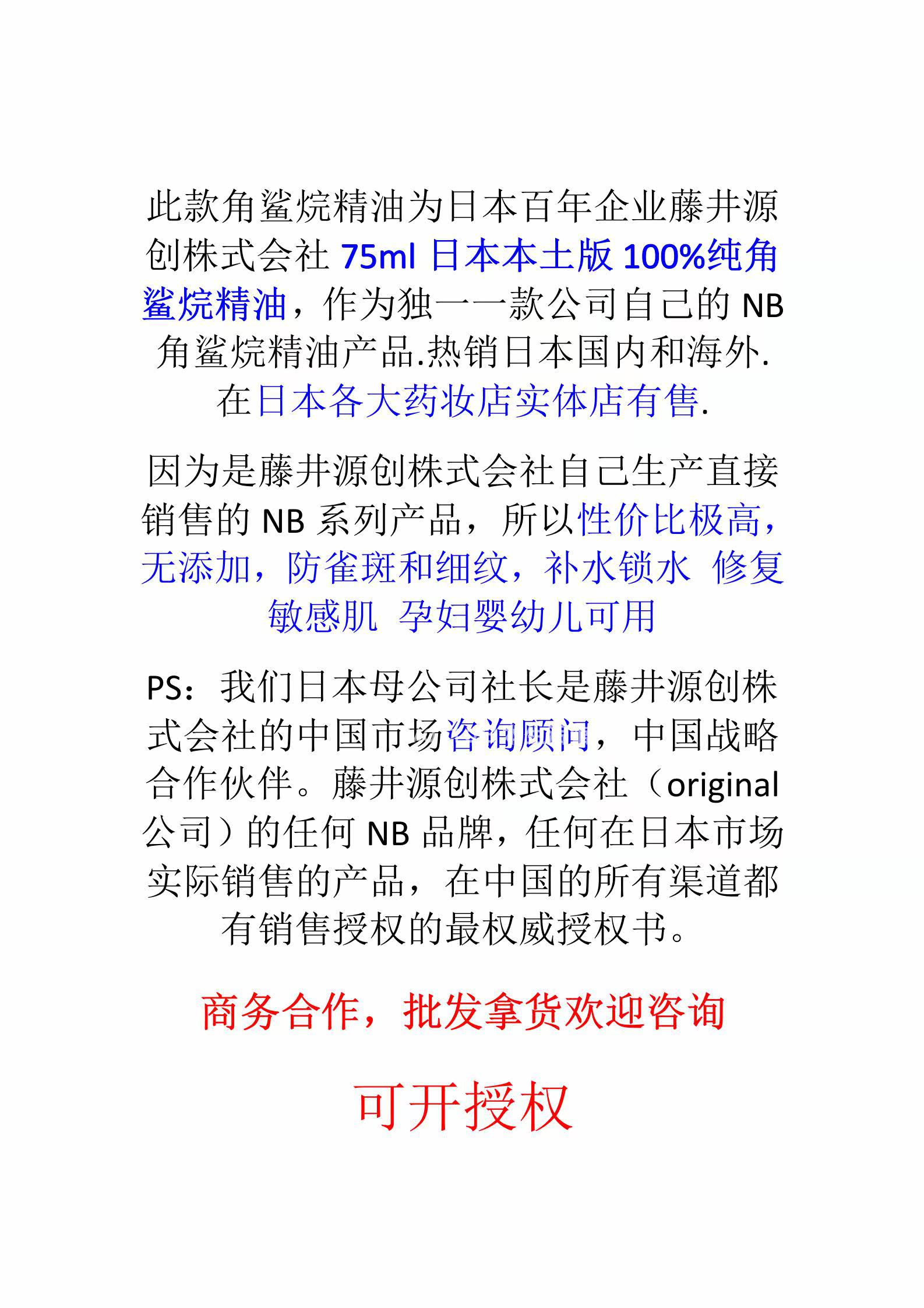 此款角鲨烷精油为日本百年企业藤井源创株式会社75ml日本本土版100%纯角鲨烷精油，作为独一一款公司自己的NB角鲨烷精油产品.热销日本国内和海外.在日本各大药妆店实体店有售.

因为是藤井源创株式会社自己生产直接销售的NB系列产品，所以性价比极高，无添加，防雀斑和细纹，补水锁水 修复敏感肌 孕妇婴幼儿可用

PS：我们日本母公司社长是藤井源创株式会社的中国市场咨询顾问，中国战略合作伙伴。藤井源创株式会社（original公司）的任何NB品牌，任何在日本市场实际销售的产品，在中国的所有渠道都有销售授权的最权威授权书。

商务合作，批发拿货欢迎咨询

可开授权